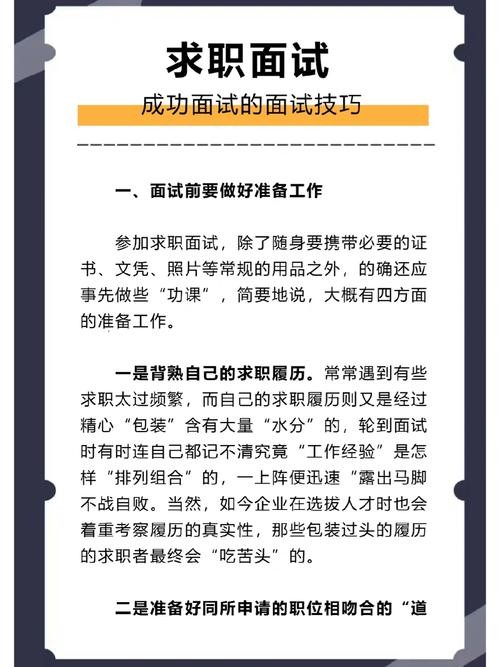 求职面试

成功面试的面试技巧

一、面试前要做好准备工作

参加求职面试，除了随身要携带必要的证书、文凭、照片等常规的用品之外，的确还应事先做些“功课”，简要地说，大概有四方面的准备工作。

一是背熟自己的求职履历。常常遇到有些求职太过频繁，而自己的求职履历则又是经过精心“包装”含有大量“水分”的，轮到面试时有时连自己都记不清究竟“工作经验”是怎样“排列组合”的，一上阵便迅速“露出马脚不战自败。当然，如今企业在选拔人才时也会着重考察履历的真实性，那些包装过头的履历的求职者最终会“吃苦头”的。

二是准备好同所申请的职位相吻合的“道